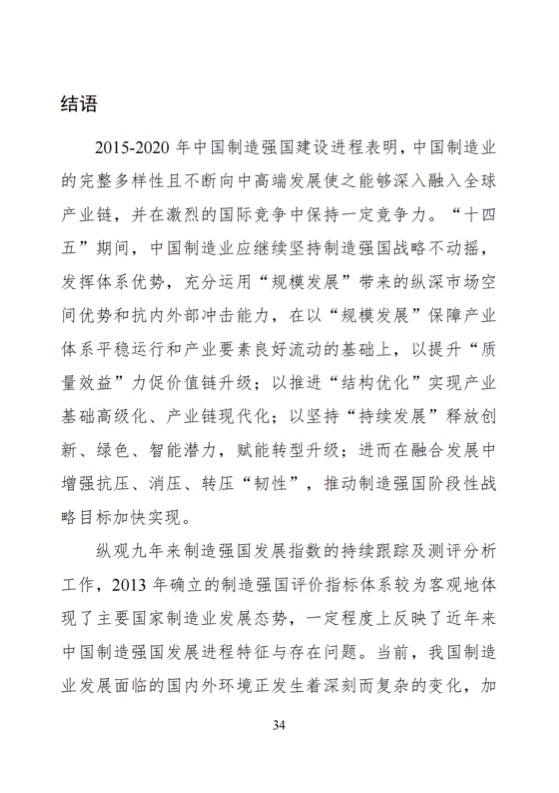 结语

2015-2020 年中国制造强国建设进程表明，中国制造业的完整多样性且不断向中高端发展使之能够深入融入全球产业链，并在激烈的国际竞争中保持一定竞争力。“十四五”期间，中国制造业应继续坚持制造强国战略不动摇，发挥体系优势，充分运用“规模发展”带来的纵深市场空间优势和抗内外部冲击能力，在以“规模发展”保障产业体系平稳运行和产业要素良好流动的基础上，以提升“质量效益”力促价值链升级；以推进“结构优化”实现产业基础高级化、产业链现代化；以坚持“持续发展”释放创新、绿色、智能潜力，赋能转型升级；进而在融合发展中增强抗压、消压、转压“韧性”，推动制造强国阶段性战略目标加快实现。

纵观九年来制造强国发展指数的持续跟踪及测评分析工作，2013 年确立的制造强国评价指标体系较为客观地体现了主要国家制造业发展态势，一定程度上反映了近年来中国制造强国发展进程特征与存在问题。当前，我国制造业发展面临的国内外环境正发生着深刻而复杂的变化，加

34